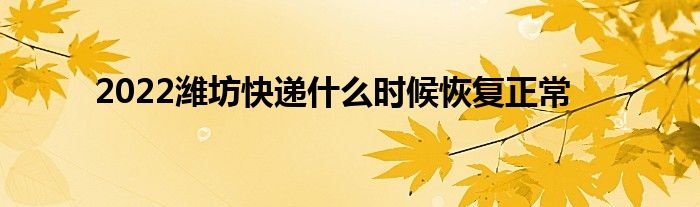 2022潍坊快递什么时候恢复正常